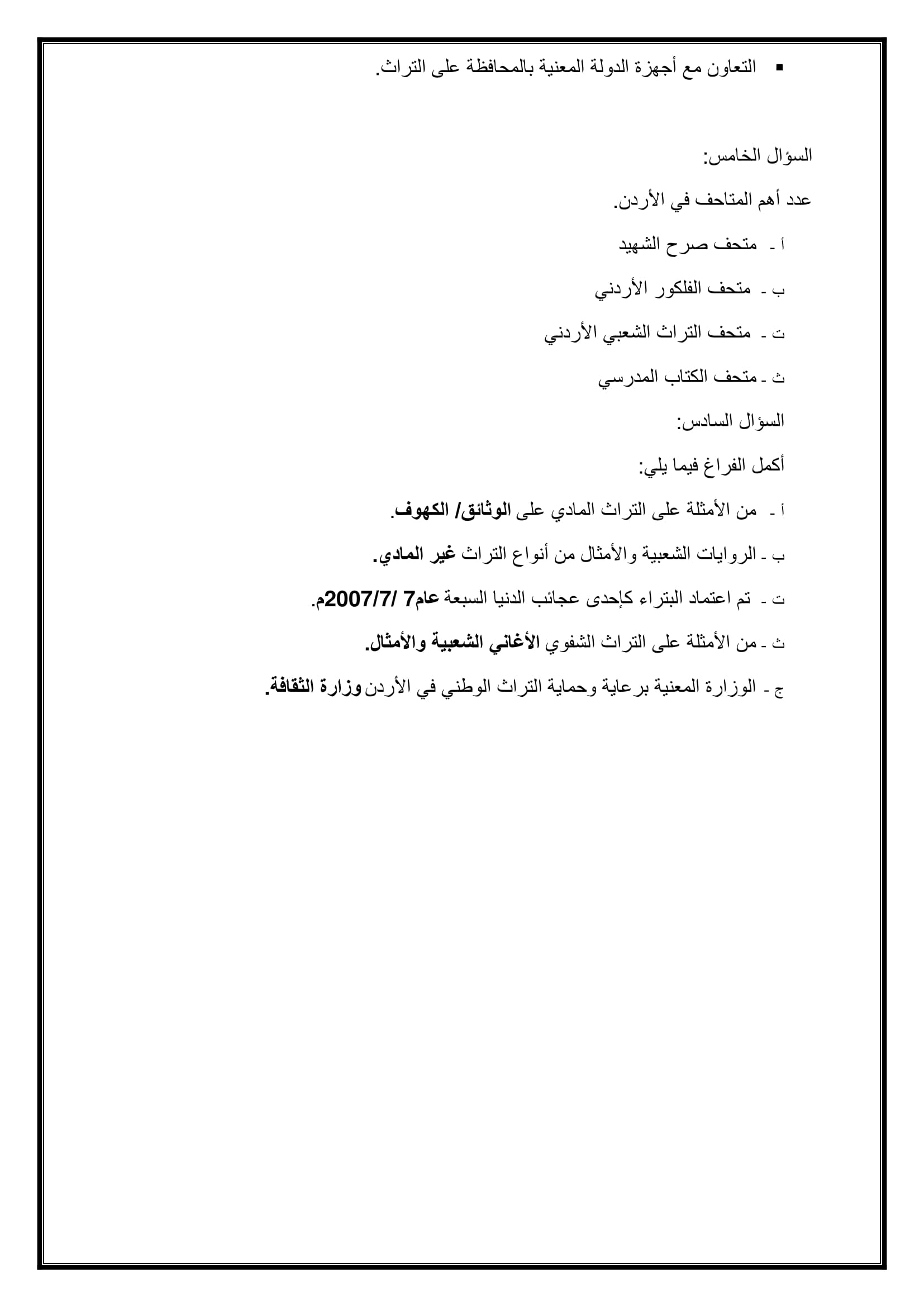 ▪ التعاون مع أجهزة الدولة المعنية بالمحافظة على التراث.

السؤال الخامس:

عدد أهم المتاحف في الأردن.

أ - متحف صرح الشهيد

ب - متحف الفلكور الأردني

ت - متحف التراث الشعبي الأردني

ث - متحف الكتاب المدرسي

السؤال السادس:

أكمل الفراغ فيما يلي:

أ - من الأمثلة على التراث المادي على الوثائق/ الكهوف.

ب - الروايات الشعبية والأمثال من أنواع التراث غير المادي.

ت - تم اعتماد البتراء كإحدى عجائب الدنيا السبعة عام7 /2007/7م.

ث - من الأمثلة على التراث الشفوي الأغاني الشعبية والأمثال.

ج - الوزارة المعنية برعاية وحماية التراث الوطني في الأردن وزارة الثقافة.